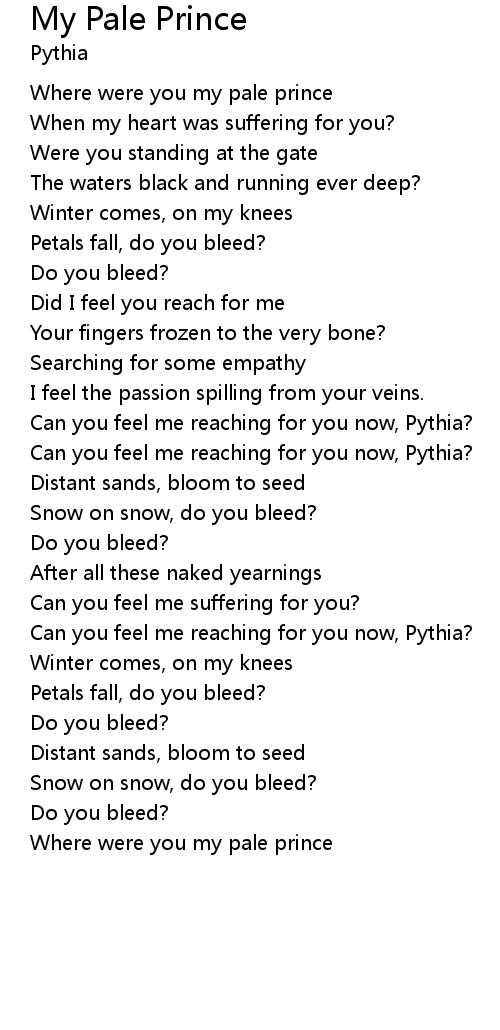 My Pale Prince
Pythia

Where were you my pale prince
When my heart was suffering for you?
Were you standing at the gate
The waters black and running ever deep?
Winter comes, on my knees
Petals fall, do you bleed?
Do you bleed?
Did I feel you reach for me
Your fingers frozen to the very bone?
Searching for some empathy
I feel the passion spilling from your veins.
Can you feel me reaching for you now, Pythia?
Can you feel me reaching for you now, Pythia?
Distant sands, bloom to seed
Snow on snow, do you bleed?
Do you bleed?
After all these naked yearnings
Can you feel me suffering for you?
Can you feel me reaching for you now, Pythia?
Winter comes, on my knees
Petals fall, do you bleed?
Do you bleed?
Distant sands, bloom to seed
Snow on snow, do you bleed?
Do you bleed?
Where were you my pale prince